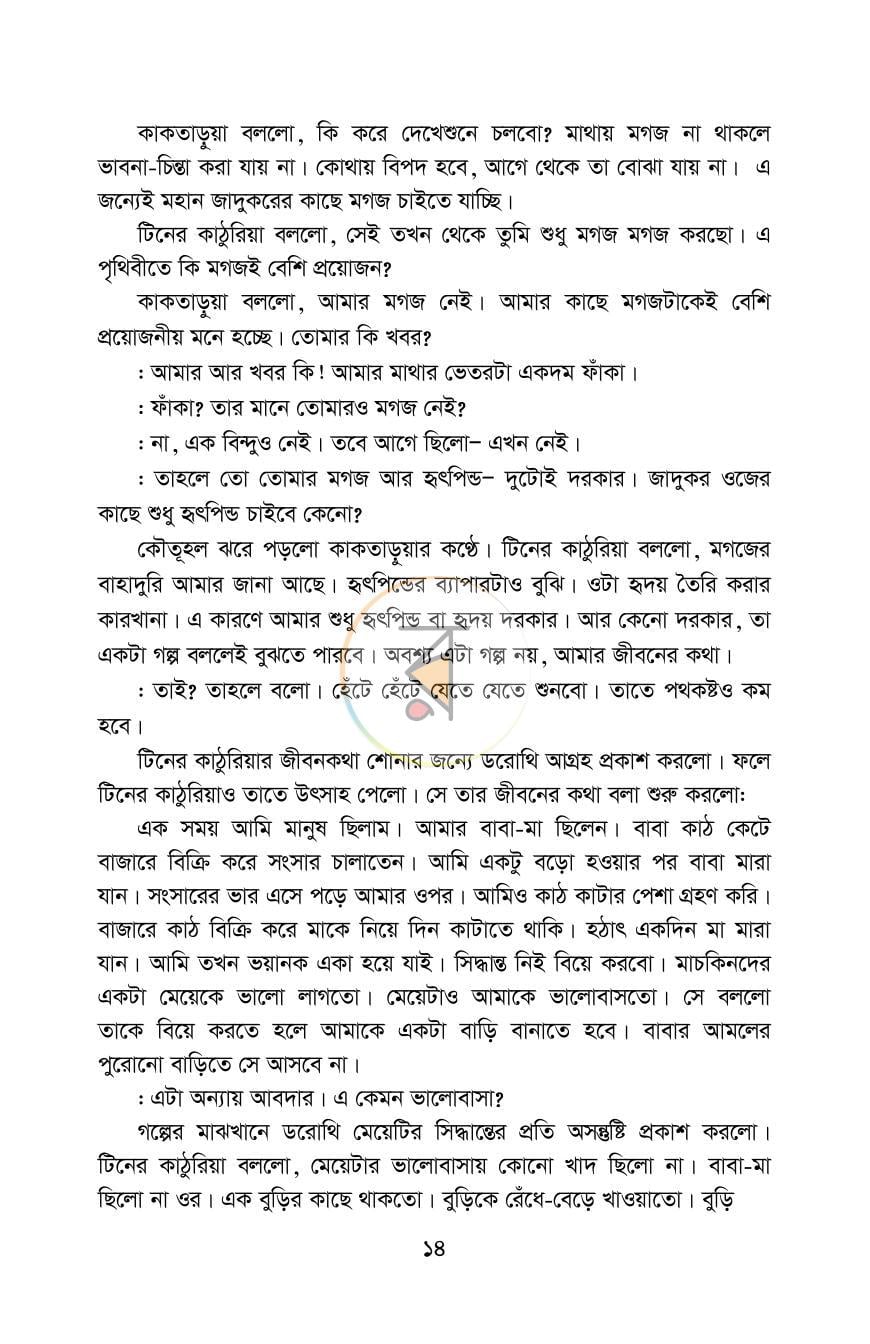 কাকতাড়ুয়া বললো, কি করে দেখেশুনে চলবো? মাথায় মগজ না থাকলে ভাবনা-চিন্তা করা যায় না। কোথায় বিপদ হবে, আগে থেকে তা বোঝা যায় না। এ জন্যেই মহান জাদুকরের কাছে মগজ চাইতে যাচ্ছি।

টিনের কাঠুরিয়া বললো, সেই তখন থেকে তুমি শুধু মগজ মগজ করছো। এ পৃথিবীতে কি মগজই বেশি প্রয়োজন?

কাকতাড়ুয়া বললো, আমার মগজ নেই। আমার কাছে মগজটাকেই বেশি প্রয়োজনীয় মনে হচ্ছে। তোমার কি খবর?

: আমার আর খবর কি! আমার মাথার ভেতরটা একদম ফাঁকা।

: ফাঁকা? তার মানে তোমারও মগজ নেই?

: না, এক বিন্দুও নেই। তবে আগে ছিলো– এখন নেই।

: তাহলে তো তোমার মগজ আর হৃৎপিন্ড– দুটোই দরকার। জাদুকর ওজের কাছে শুধু হৃৎপিন্ড চাইবে কেনো?

কৌতূহল ঝরে পড়লো কাকতাড়ুয়ার কণ্ঠে। টিনের কাঠুরিয়া বললো, মগজের বাহাদুরি আমার জানা আছে। হৃৎপিন্ডের ব্যাপারটাও বুঝি। ওটা হৃদয় তৈরি করার কারখানা। এ কারণে আমার শুধু হৃৎপিন্ড বা হৃদয় দরকার। আর কেনো দরকার, তা একটা গল্প বললেই বুঝতে পারবে। অবশ্য এটা গল্প নয়, আমার জীবনের কথা।

: তাই? তাহলে বলো। হেঁটে হেঁটে যেতে যেতে শুনবো। তাতে পথকষ্টও কম হবে।

টিনের কাঠুরিয়ার জীবনকথা শোনার জন্যে ডরোথি আগ্রহ প্রকাশ করলো। ফলে টিনের কাঠুরিয়াও তাতে উৎসাহ পেলো। সে তার জীবনের কথা বলা শুরু করলো:

এক সময় আমি মানুষ ছিলাম। আমার বাবা-মা ছিলেন। বাবা কাঠ কেটে বাজারে বিক্রি করে সংসার চালাতেন। আমি একটু বড়ো হওয়ার পর বাবা মারা যান। সংসারের ভার এসে পড়ে আমার ওপর। আমিও কাঠ কাটার পেশা গ্রহণ করি। বাজারে কাঠ বিক্রি করে মাকে নিয়ে দিন কাটাতে থাকি। হঠাৎ একদিন মা মারা যান। আমি তখন ভয়ানক একা হয়ে যাই। সিদ্ধান্ত নিই বিয়ে করবো। মাচকিনদের একটা মেয়েকে ভালো লাগতো। মেয়েটাও আমাকে ভালোবাসতো। সে বললো তাকে বিয়ে করতে হলে আমাকে একটা বাড়ি বানাতে হবে। বাবার আমলের পুরোনো বাড়িতে সে আসবে না।

: এটা অন্যায় আবদার। এ কেমন ভালোবাসা?

গল্পের মাঝখানে ডরোথি মেয়েটির সিদ্ধান্তের প্রতি অসন্তুষ্টি প্রকাশ করলো। টিনের কাঠুরিয়া বললো, মেয়েটার ভালোবাসায় কোনো খাদ ছিলো না। বাবা-মা ছিলো না ওর। এক বুড়ির কাছে থাকতো। বুড়িকে রেঁধে-বেড়ে খাওয়াতো। বুড়ি

১৪